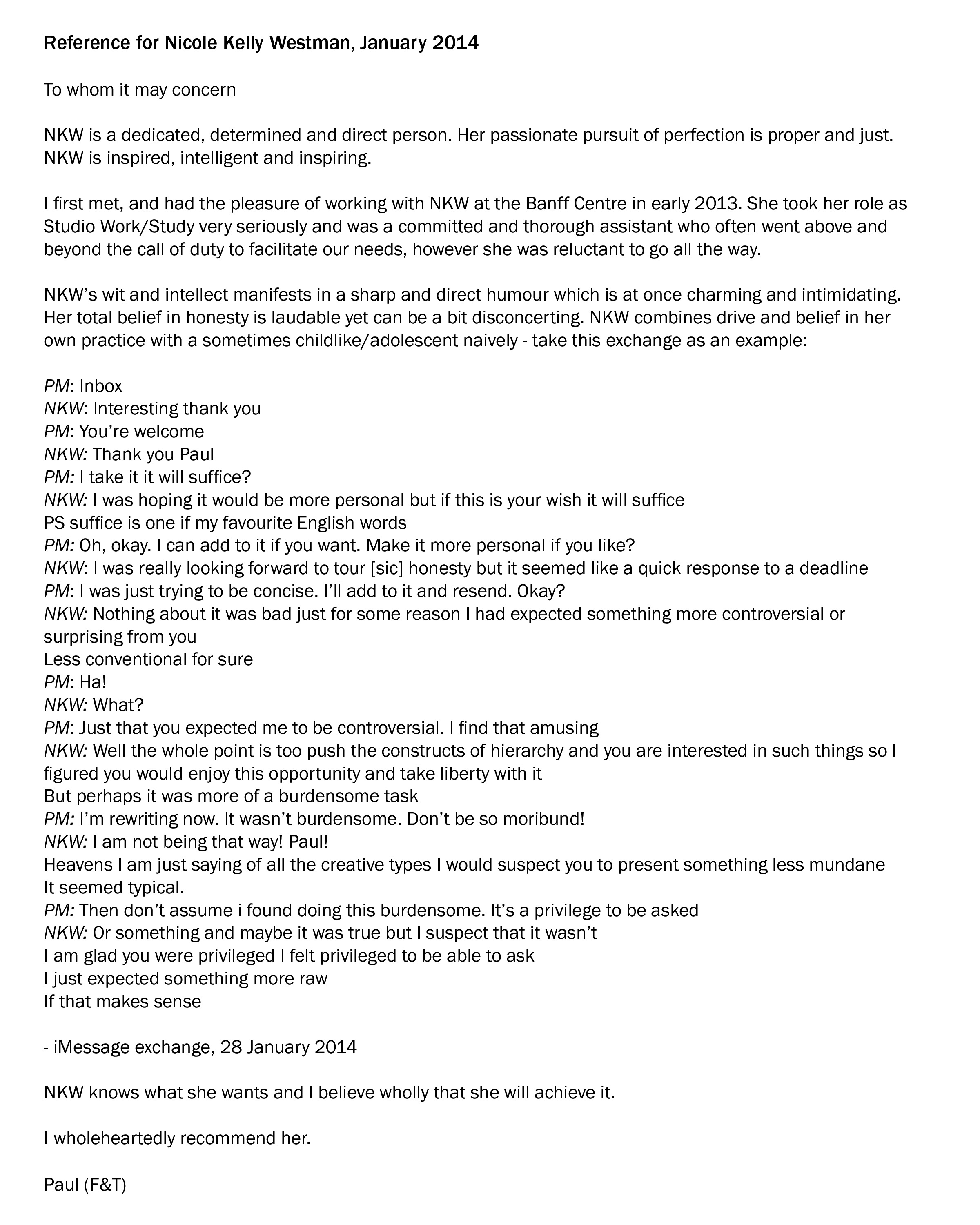 Reference for Nicole Kelly Westman, January 2014

To whom it may concern

NKW is a dedicated, determined and direct person. Her passionate pursuit of perfection is proper and just. NKW is inspired, intelligent and inspiring.

I first met, and had the pleasure of working with NKW at the Banff Centre in early 2013. She took her role as Studio Work/Study very seriously and was a committed and thorough assistant who often went above and beyond the call of duty to facilitate our needs, however she was reluctant to go all the way.

NKW's wit and intellect manifests in a sharp and direct humour which is at once charming and intimidating. Her total belief in honesty is laudable yet can be a bit disconcerting. NKW combines drive and belief in her own practice with a sometimes childlike/adolescent naively - take this exchange as an example:

PM: Inbox
NKW: Interesting thank you
PM: You're welcome
NKW: Thank you Paul
PM: I take it it will suffice?
NKW: I was hoping it would be more personal but if this is your wish it will suffice
PS suffice is one if my favourite English words
PM: Oh, okay. I can add to it if you want. Make it more personal if you like?
NKW: I was really looking forward to tour [sic] honesty but it seemed like a quick response to a deadline
PM: I was just trying to be concise. I'll add to it and resend. Okay?
NKW: Nothing about it was bad just for some reason I had expected something more controversial or surprising from you
Less conventional for sure
PM: Ha!
NKW: What?
PM: Just that you expected me to be controversial. I find that amusing
NKW: Well the whole point is too push the constructs of hierarchy and you are interested in such things so I figured you would enjoy this opportunity and take liberty with it
But perhaps it was more of a burdensome task
PM: I'm rewriting now. It wasn't burdensome. Don't be so moribund!
NKW: I am not being that way! Paul!
Heavens I am just saying of all the creative types I would suspect you to present something less mundane
It seemed typical.
PM: Then don't assume i found doing this burdensome. It's a privilege to be asked
NKW: Or something and maybe it was true but I suspect that it wasn't
I am glad you were privileged I felt privileged to be able to ask
I just expected something more raw
If that makes sense

- iMessage exchange, 28 January 2014

NKW knows what she wants and I believe wholly that she will achieve it.

I wholeheartedly recommend her.

Paul (F&T)